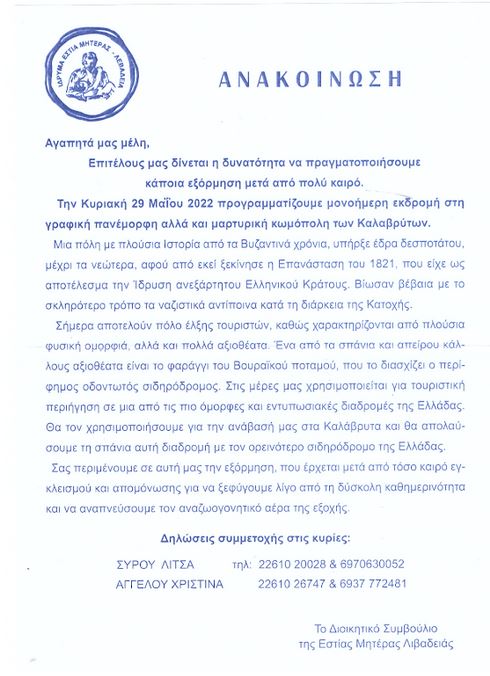 ΙΔΡΥΜΑ ΕΣΤΙΑ ΜΗΤΕΡΑΣ - ΛΕΒΑΔΕΙΑ

ΑΝΑΚΟΙΝΩΣΗ

Αγαπητά μας μέλη,

Επιτέλους μας δίνεται η δυνατότητα να πραγματοποιήσουμε κάποια εξόρμηση μετά από πολύ καιρό.

Την Κυριακή 29 Μαΐου 2022 προγραμματίζουμε μονοήμερη εκδρομή στη γραφική πανέμορφη αλλά και μαρτυρική κωμόπολη των Καλαβρύτων.

Μια πόλη με πλούσια Ιστορία από τα Βυζαντινά χρόνια, υπήρξε έδρα δεσποτάτου, μέχρι τα νεώτερα, αφού από εκεί ξεκίνησε η Επανάσταση του 1821, που είχε ως αποτέλεσμα την Ίδρυση ανεξάρτητου Ελληνικού Κράτους. Βίωσαν βέβαια με το σκληρότερο τρόπο τα ναζιστικά αντίποινα κατά τη διάρκεια της Κατοχής.

Σήμερα αποτελούν πόλο έλξης τουριστών, καθώς χαρακτηρίζονται από πλούσια φυσική ομορφιά, αλλά και πολλά αξιοθέατα. Ένα από τα σπάνια και απείρου κάλλους αξιοθέατα είναι το φαράγγι του Βουραϊκού ποταμού, που το διασχίζει ο περίφημος οδοντωτός σιδηρόδρομος. Στις μέρες μας χρησιμοποιείται για τουριστική περιήγηση σε μια από τις πιο όμορφες και εντυπωσιακές διαδρομές της Ελλάδας. Θα τον χρησιμοποιήσουμε για την ανάβασή μας στα Καλάβρυτα και θα απολαύσουμε τη σπάνια αυτή διαδρομή με τον ορεινότερο σιδηρόδρομο της Ελλάδας.

Σας περιμένουμε σε αυτή μας την εξόρμηση, που έρχεται μετά από τόσο καιρό εγκλεισμού και απομόνωσης για να ξεφύγουμε λίγο από τη δύσκολη καθημερινότητα και να αναπνεύσουμε τον αναζωογονητικό αέρα της εξοχής.

Δηλώσεις συμμετοχής στις κυρίες:

ΣΥΡΟΥ ΛΙΤΣΑ τηλ: 22610 20028 & 6970630052
ΑΓΓΕΛΟΥ ΧΡΙΣΤΙΝΑ 22610 26747 & 6937 772481

Το Διοικητικό Συμβούλιο
της Εστίας Μητέρας Λιβαδειάς